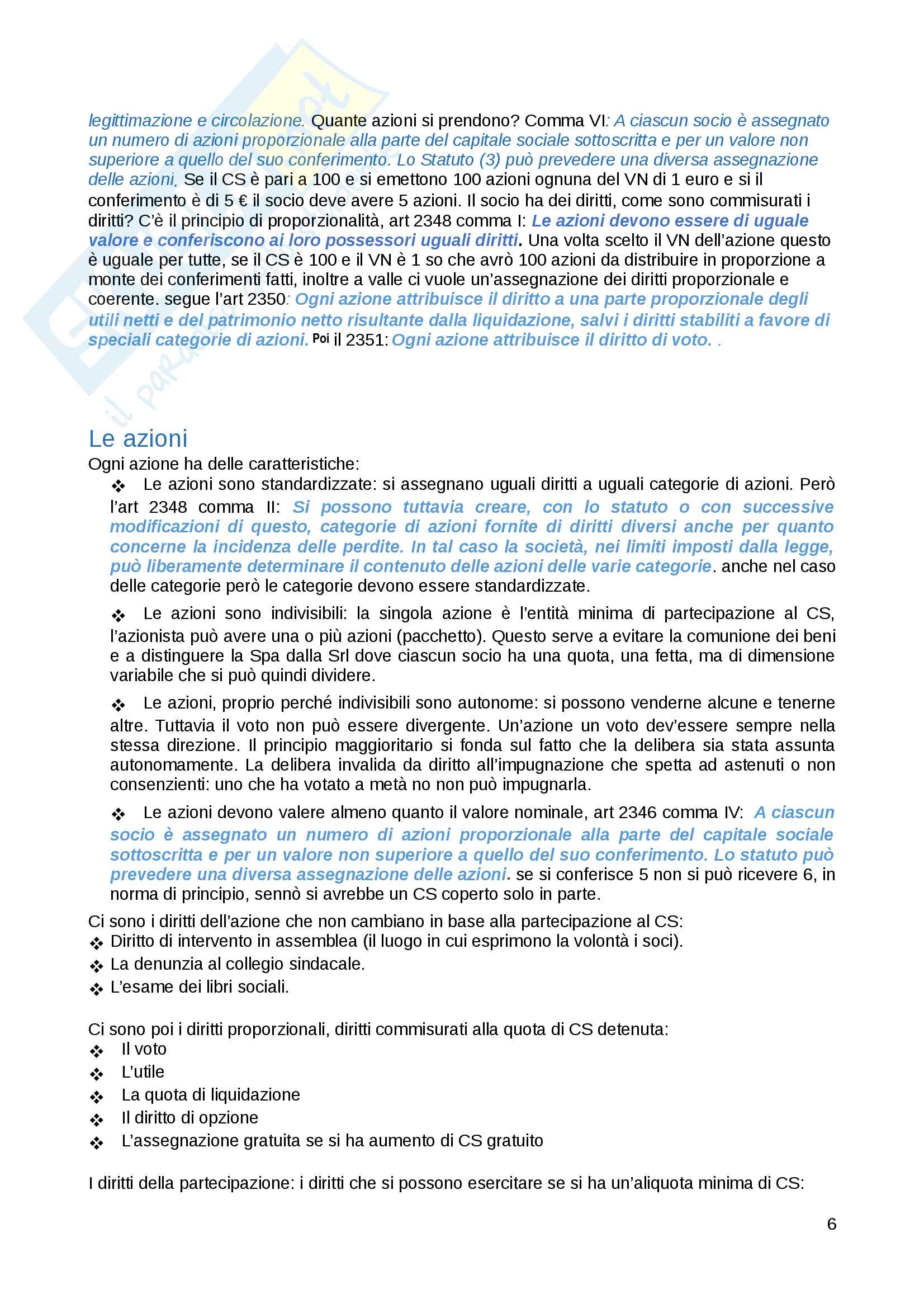 legittimazione e circolazione. Quante azioni si prendono? Comma VI: A ciascun socio è assegnato un numero di azioni proporzionale alla parte del capitale sociale sottoscritta e per un valore non superiore a quello del suo conferimento. Lo Statuto (3) può prevedere una diversa assegnazione delle azioni, Se il CS è pari a 100 e si emettono 100 azioni ognuna del VN di 1 euro e si il conferimento è di 5 € il socio deve avere 5 azioni. Il socio ha dei diritti, come sono commisurati i diritti? C'è il principio di proporzionalità, art 2348 comma I: Le azioni devono essere di uguale valore e conferiscono ai loro possessori uguali diritti. Una volta scelto il VN dell'azione questo è uguale per tutte, se il CS è 100 e il VN è 1 so che avrò 100 azioni da distribuire in proporzione a monte dei conferimenti fatti, inoltre a valle ci vuole un'assegnazione dei diritti proporzionale e coerente. segue l'art 2350: Ogni azione attribuisce il diritto a una parte proporzionale degli utili netti e del patrimonio netto risultante dalla liquidazione, salvi i diritti stabiliti a favore di speciali categorie di azioni. Poi il 2351: Ogni azione attribuisce il diritto di voto. .

Le azioni
Ogni azione ha delle caratteristiche:
❖ Le azioni sono standardizzate: si assegnano uguali diritti a uguali categorie di azioni. Però l'art 2348 comma II: Si possono tuttavia creare, con lo statuto o con successive modificazioni di questo, categorie di azioni fornite di diritti diversi anche per quanto concerne la incidenza delle perdite. In tal caso la società, nei limiti imposti dalla legge, può liberamente determinare il contenuto delle azioni delle varie categorie. anche nel caso delle categorie però le categorie devono essere standardizzate.

❖ Le azioni sono indivisibili: la singola azione è l'entità minima di partecipazione al CS, l'azionista può avere una o più azioni (pacchetto). Questo serve a evitare la comunione dei beni e a distinguere la Spa dalla Srl dove ciascun socio ha una quota, una fetta, ma di dimensione variabile che si può quindi dividere.

❖ Le azioni, proprio perché indivisibili sono autonome: si possono venderne alcune e tenerne altre. Tuttavia il voto non può essere divergente. Un'azione un voto dev'essere sempre nella stessa direzione. Il principio maggioritario si fonda sul fatto che la delibera sia stata assunta autonomamente. La delibera invalida da diritto all'impugnazione che spetta ad astenuti o non consenzienti: uno che ha votato a metà no non può impugnarla.

❖ Le azioni devono valere almeno quanto il valore nominale, art 2346 comma IV: A ciascun socio è assegnato un numero di azioni proporzionale alla parte del capitale sociale sottoscritta e per un valore non superiore a quello del suo conferimento. Lo statuto può prevedere una diversa assegnazione delle azioni. se si conferisce 5 non si può ricevere 6, in norma di principio, sennò si avrebbe un CS coperto solo in parte.

Ci sono i diritti dell'azione che non cambiano in base alla partecipazione al CS:
❖ Diritto di intervento in assemblea (il luogo in cui esprimono la volontà i soci).
❖ La denunzia al collegio sindacale.
❖ L'esame dei libri sociali.

Ci sono poi i diritti proporzionali, diritti commisurati alla quota di CS detenuta:
❖ Il voto
❖ L'utile
❖ La quota di liquidazione
❖ Il diritto di opzione
❖ L'assegnazione gratuita se si ha aumento di CS gratuito

I diritti della partecipazione: i diritti che si possono esercitare se si ha un'aliquota minima di CS:

6